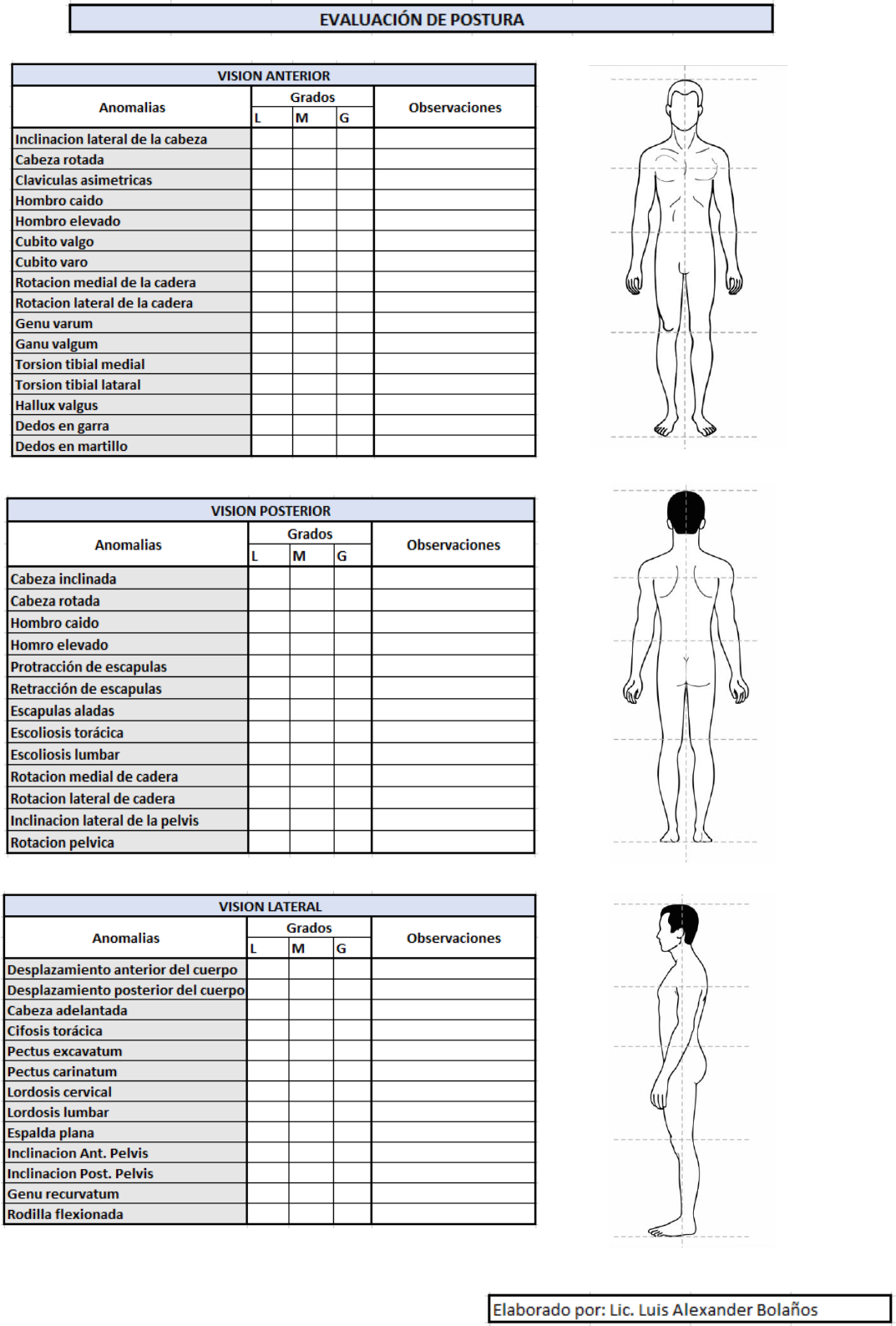 EVALUACIÓN DE POSTURA

VISION ANTERIOR

| Anomalias | Grados L | Grados M | Grados G | Observaciones |
|---|---|---|---|---|
| Inclinacion lateral de la cabeza | | | | |
| Cabeza rotada | | | | |
| Claviculas asimetricas | | | | |
| Hombro caido | | | | |
| Hombro elevado | | | | |
| Cubito valgo | | | | |
| Cubito varo | | | | |
| Rotacion medial de la cadera | | | | |
| Rotacion lateral de la cadera | | | | |
| Genu varum | | | | |
| Ganu valgum | | | | |
| Torsion tibial medial | | | | |
| Torsion tibial lataral | | | | |
| Hallux valgus | | | | |
| Dedos en garra | | | | |
| Dedos en martillo | | | | |

VISION POSTERIOR

| Anomalias | Grados L | Grados M | Grados G | Observaciones |
|---|---|---|---|---|
| Cabeza inclinada | | | | |
| Cabeza rotada | | | | |
| Hombro caido | | | | |
| Homro elevado | | | | |
| Protracción de escapulas | | | | |
| Retracción de escapulas | | | | |
| Escapulas aladas | | | | |
| Escoliosis torácica | | | | |
| Escoliosis lumbar | | | | |
| Rotacion medial de cadera | | | | |
| Rotacion lateral de cadera | | | | |
| Inclinacion lateral de la pelvis | | | | |
| Rotacion pelvica | | | | |

VISION LATERAL

| Anomalias | Grados L | Grados M | Grados G | Observaciones |
|---|---|---|---|---|
| Desplazamiento anterior del cuerpo | | | | |
| Desplazamiento posterior del cuerpo | | | | |
| Cabeza adelantada | | | | |
| Cifosis torácica | | | | |
| Pectus excavatum | | | | |
| Pectus carinatum | | | | |
| Lordosis cervical | | | | |
| Lordosis lumbar | | | | |
| Espalda plana | | | | |
| Inclinacion Ant. Pelvis | | | | |
| Inclinacion Post. Pelvis | | | | |
| Genu recurvatum | | | | |
| Rodilla flexionada | | | | |

Elaborado por: Lic. Luis Alexander Bolaños